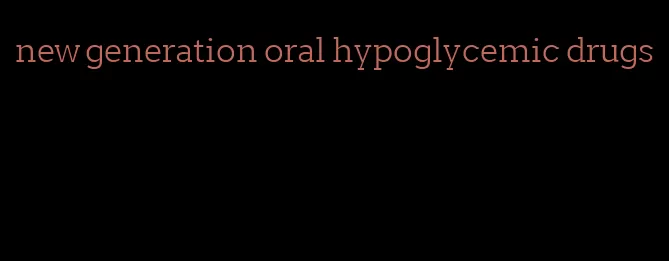 new generation oral hypoglycemic drugs